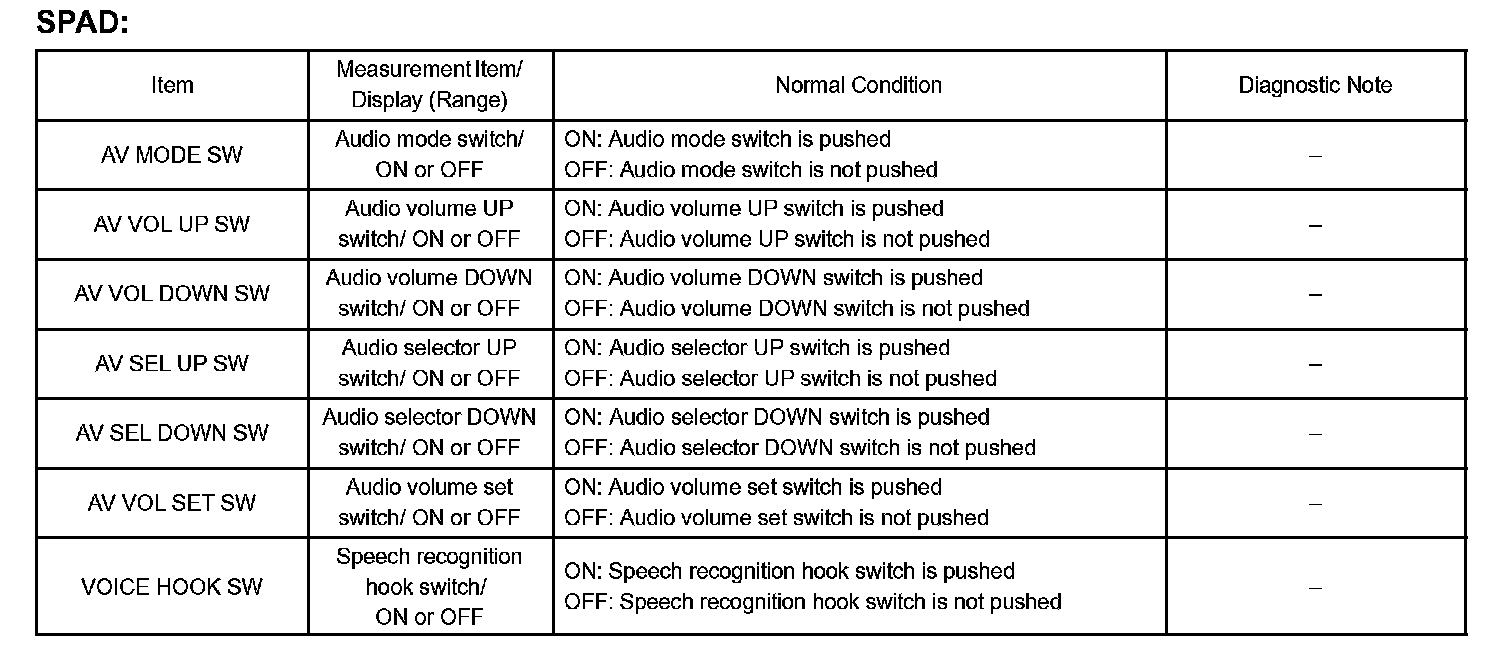 SPAD:

| Item | Measurement Item/ Display (Range) | Normal Condition | Diagnostic Note |
|---|---|---|---|
| AV MODE SW | Audio mode switch/ ON or OFF | ON: Audio mode switch is pushed OFF: Audio mode switch is not pushed | – |
| AV VOL UP SW | Audio volume UP switch/ ON or OFF | ON: Audio volume UP switch is pushed OFF: Audio volume UP switch is not pushed | – |
| AV VOL DOWN SW | Audio volume DOWN switch/ ON or OFF | ON: Audio volume DOWN switch is pushed OFF: Audio volume DOWN switch is not pushed | – |
| AV SEL UP SW | Audio selector UP switch/ ON or OFF | ON: Audio selector UP switch is pushed OFF: Audio selector UP switch is not pushed | – |
| AV SEL DOWN SW | Audio selector DOWN switch/ ON or OFF | ON: Audio selector DOWN switch is pushed OFF: Audio selector DOWN switch is not pushed | – |
| AV VOL SET SW | Audio volume set switch/ ON or OFF | ON: Audio volume set switch is pushed OFF: Audio volume set switch is not pushed | – |
| VOICE HOOK SW | Speech recognition hook switch/ ON or OFF | ON: Speech recognition hook switch is pushed OFF: Speech recognition hook switch is not pushed | – |